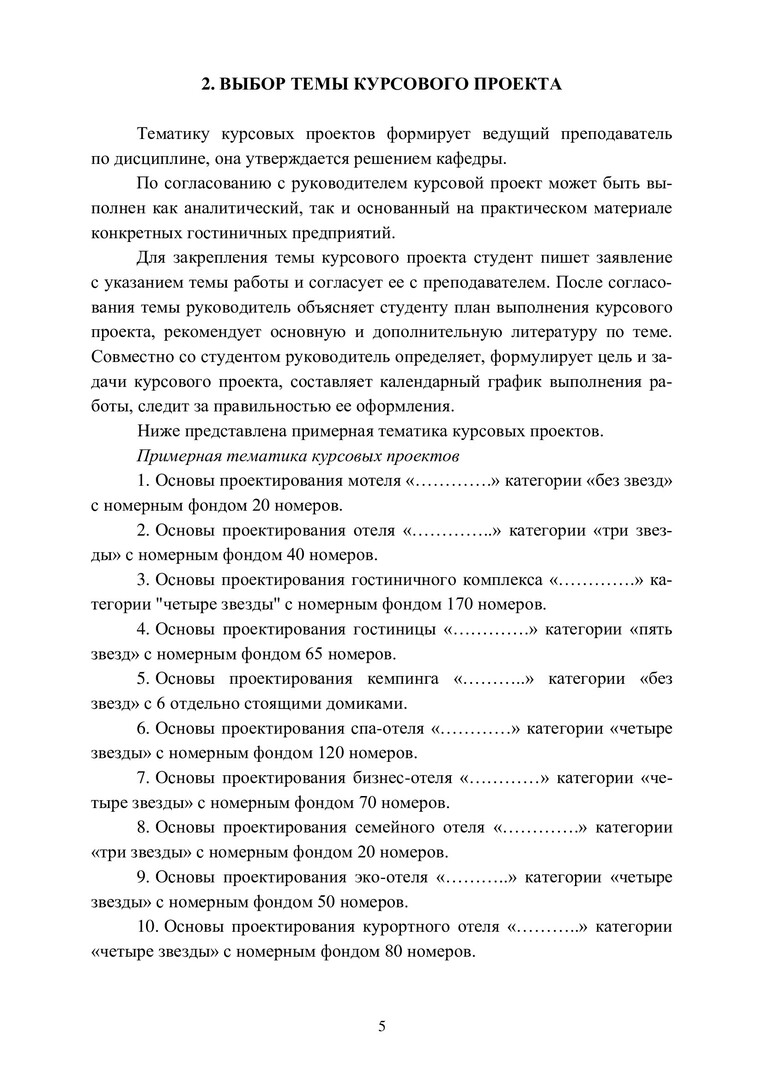 2. ВЫБОР ТЕМЫ КУРСОВОГО ПРОЕКТА

Тематику курсовых проектов формирует ведущий преподаватель по дисциплине, она утверждается решением кафедры.

По согласованию с руководителем курсовой проект может быть выполнен как аналитический, так и основанный на практическом материале конкретных гостиничных предприятий.

Для закрепления темы курсового проекта студент пишет заявление с указанием темы работы и согласует ее с преподавателем. После согласования темы руководитель объясняет студенту план выполнения курсового проекта, рекомендует основную и дополнительную литературу по теме. Совместно со студентом руководитель определяет, формулирует цель и задачи курсового проекта, составляет календарный график выполнения работы, следит за правильностью ее оформления.

Ниже представлена примерная тематика курсовых проектов.

Примерная тематика курсовых проектов

1. Основы проектирования мотеля «………….» категории «без звезд» с номерным фондом 20 номеров.

2. Основы проектирования отеля «…………..» категории «три звезды» с номерным фондом 40 номеров.

3. Основы проектирования гостиничного комплекса «………….» категории "четыре звезды" с номерным фондом 170 номеров.

4. Основы проектирования гостиницы «………….» категории «пять звезд» с номерным фондом 65 номеров.

5. Основы проектирования кемпинга «………..» категории «без звезд» с 6 отдельно стоящими домиками.

6. Основы проектирования спа-отеля «…………» категории «четыре звезды» с номерным фондом 120 номеров.

7. Основы проектирования бизнес-отеля «…………» категории «четыре звезды» с номерным фондом 70 номеров.

8. Основы проектирования семейного отеля «………….» категории «три звезды» с номерным фондом 20 номеров.

9. Основы проектирования эко-отеля «………..» категории «четыре звезды» с номерным фондом 50 номеров.

10. Основы проектирования курортного отеля «………..» категории «четыре звезды» с номерным фондом 80 номеров.

5